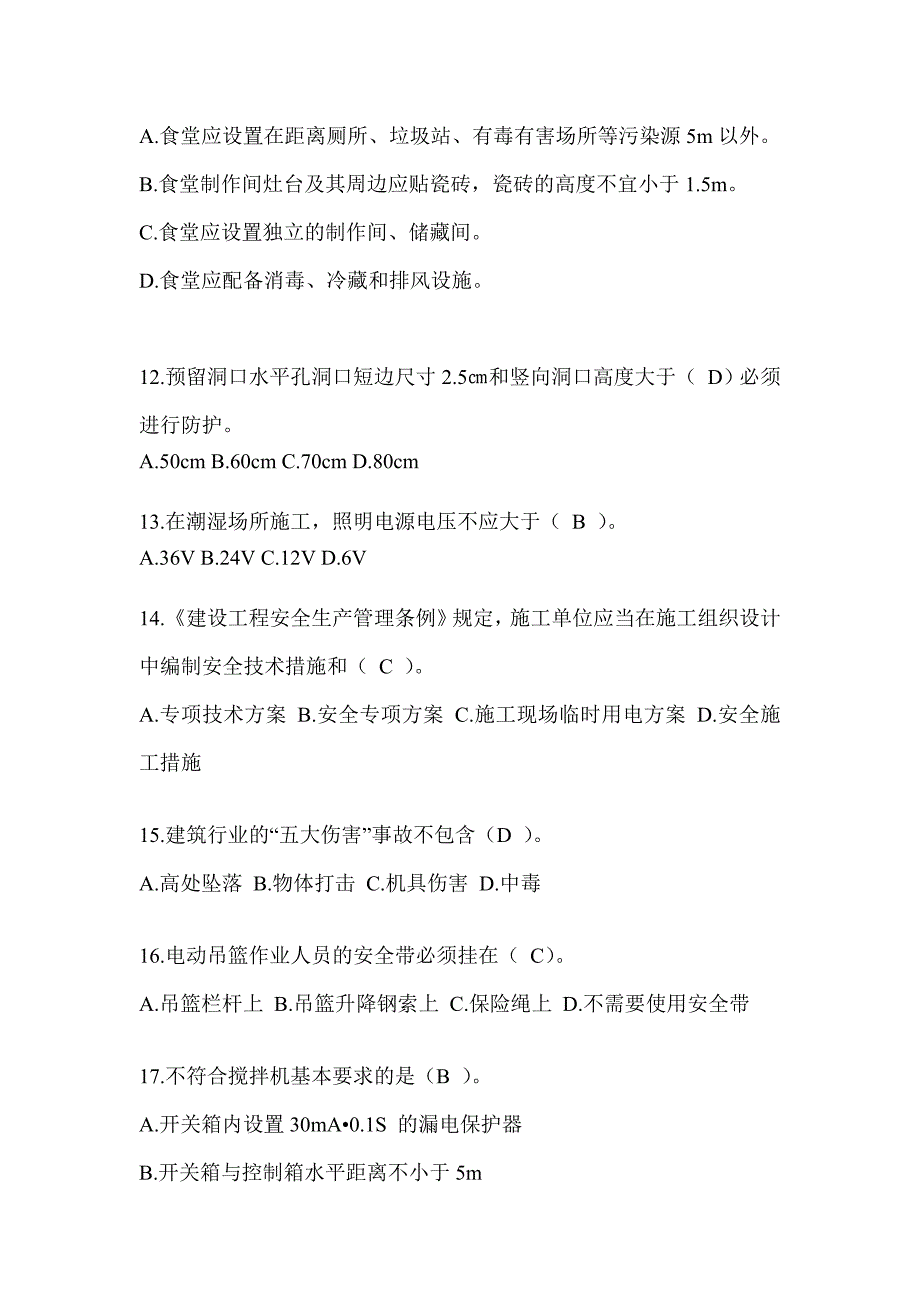 A.食堂应设置在距离厕所、垃圾站、有毒有害场所等污染源 5m 以外。

B.食堂制作间灶台及其周边应贴瓷砖，瓷砖的高度不宜小于 1.5m。

C.食堂应设置独立的制作间、储藏间。

D.食堂应配备消毒、冷藏和排风设施。

12.预留洞口水平孔洞口短边尺寸 2.5㎝和竖向洞口高度大于（ D）必须进行防护。

A.50cm B.60cm C.70cm D.80cm

13.在潮湿场所施工，照明电源电压不应大于（ B ）。

A.36V B.24V C.12V D.6V

14.《建设工程安全生产管理条例》规定，施工单位应当在施工组织设计中编制安全技术措施和（ C ）。

A.专项技术方案 B.安全专项方案 C.施工现场临时用电方案 D.安全施工措施

15.建筑行业的“五大伤害”事故不包含（D ）。

A.高处坠落 B.物体打击 C.机具伤害 D.中毒

16.电动吊篮作业人员的安全带必须挂在（ C）。

A.吊篮栏杆上 B.吊篮升降钢索上 C.保险绳上 D.不需要使用安全带

17.不符合搅拌机基本要求的是（B ）。

A.开关箱内设置 30mA•0.1S 的漏电保护器

B.开关箱与控制箱水平距离不小于 5m